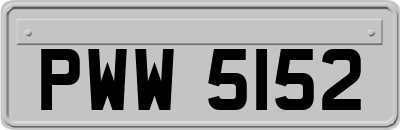 PWW 5152